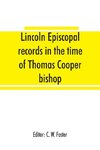 Lincoln Episcopal records in the time of Thomas Cooper bishop

Editor: C. W. Foster